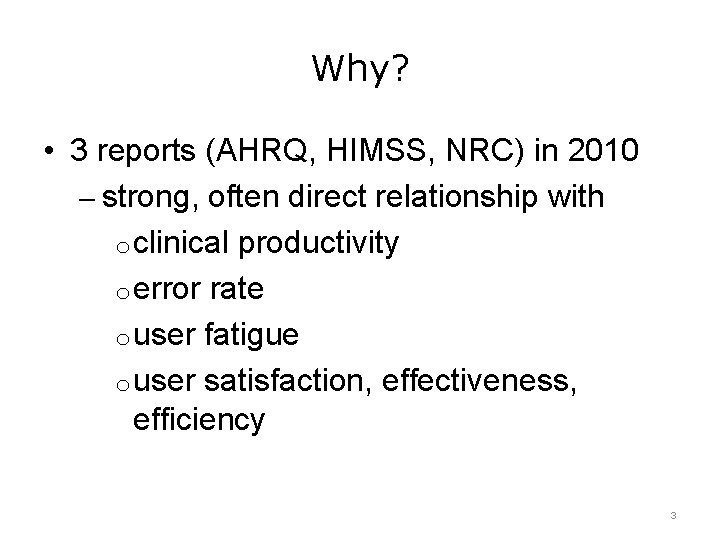 Why?

• 3 reports (AHRQ, HIMSS, NRC) in 2010
– strong, often direct relationship with
o clinical productivity
o error rate
o user fatigue
o user satisfaction, effectiveness, efficiency

3